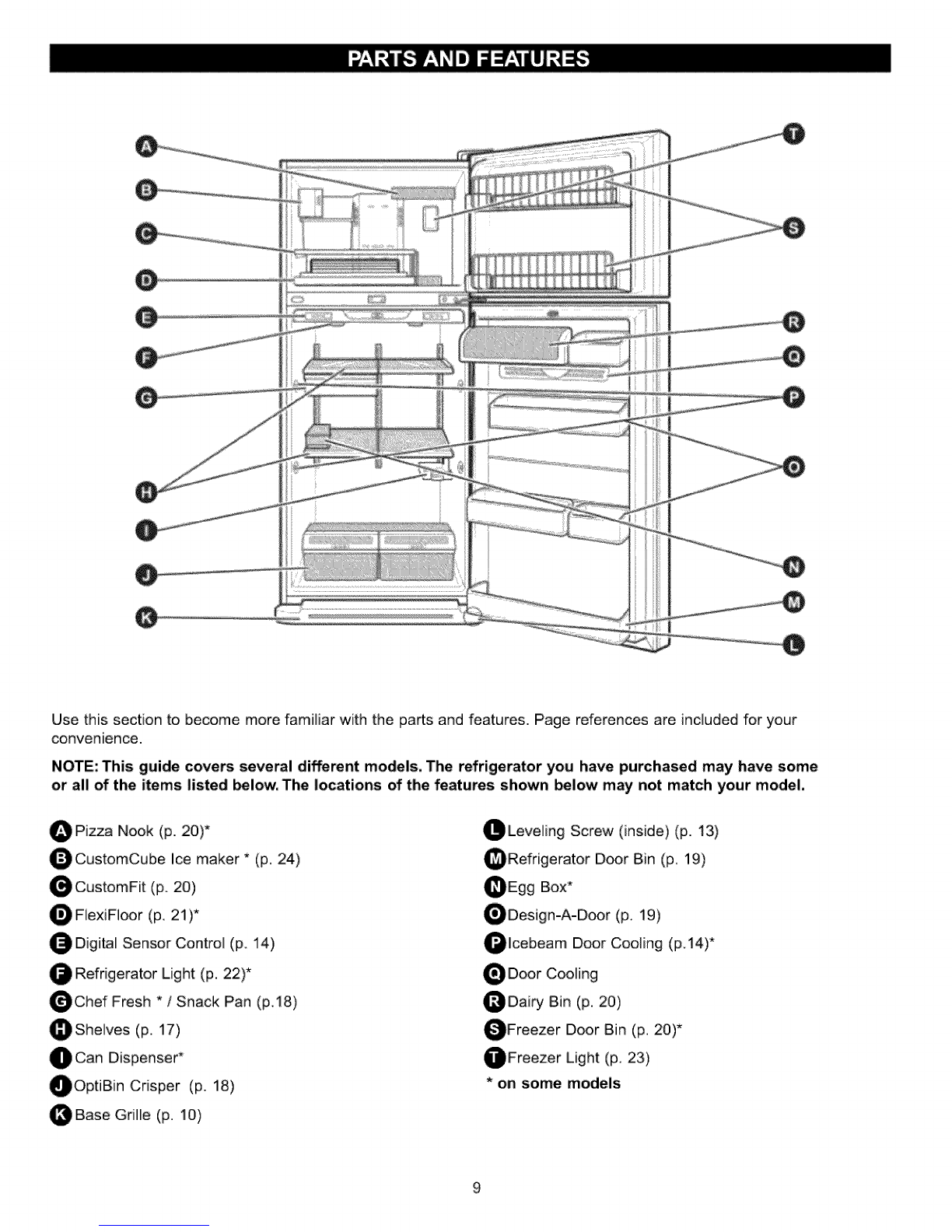 PARTS AND FEATURES

A
B
C
D
E
F
G
H
I
J
K
T
S
R
Q
P
O
N
M
L

Use this section to become more familiar with the parts and features. Page references are included for your convenience.

NOTE: This guide covers several different models. The refrigerator you have purchased may have some or all of the items listed below. The locations of the features shown below may not match your model.

A Pizza Nook (p. 20)*
B CustomCube Ice maker * (p. 24)
C CustomFit (p. 20)
D FlexiFloor (p. 21)*
E Digital Sensor Control (p. 14)
F Refrigerator Light (p. 22)*
G Chef Fresh * / Snack Pan (p.18)
H Shelves (p. 17)
I Can Dispenser*
J OptiBin Crisper (p. 18)
K Base Grille (p. 10)

L Leveling Screw (inside) (p. 13)
M Refrigerator Door Bin (p. 19)
N Egg Box*
O Design-A-Door (p. 19)
P Icebeam Door Cooling (p.14)*
Q Door Cooling
R Dairy Bin (p. 20)
S Freezer Door Bin (p. 20)*
T Freezer Light (p. 23)
* on some models

9